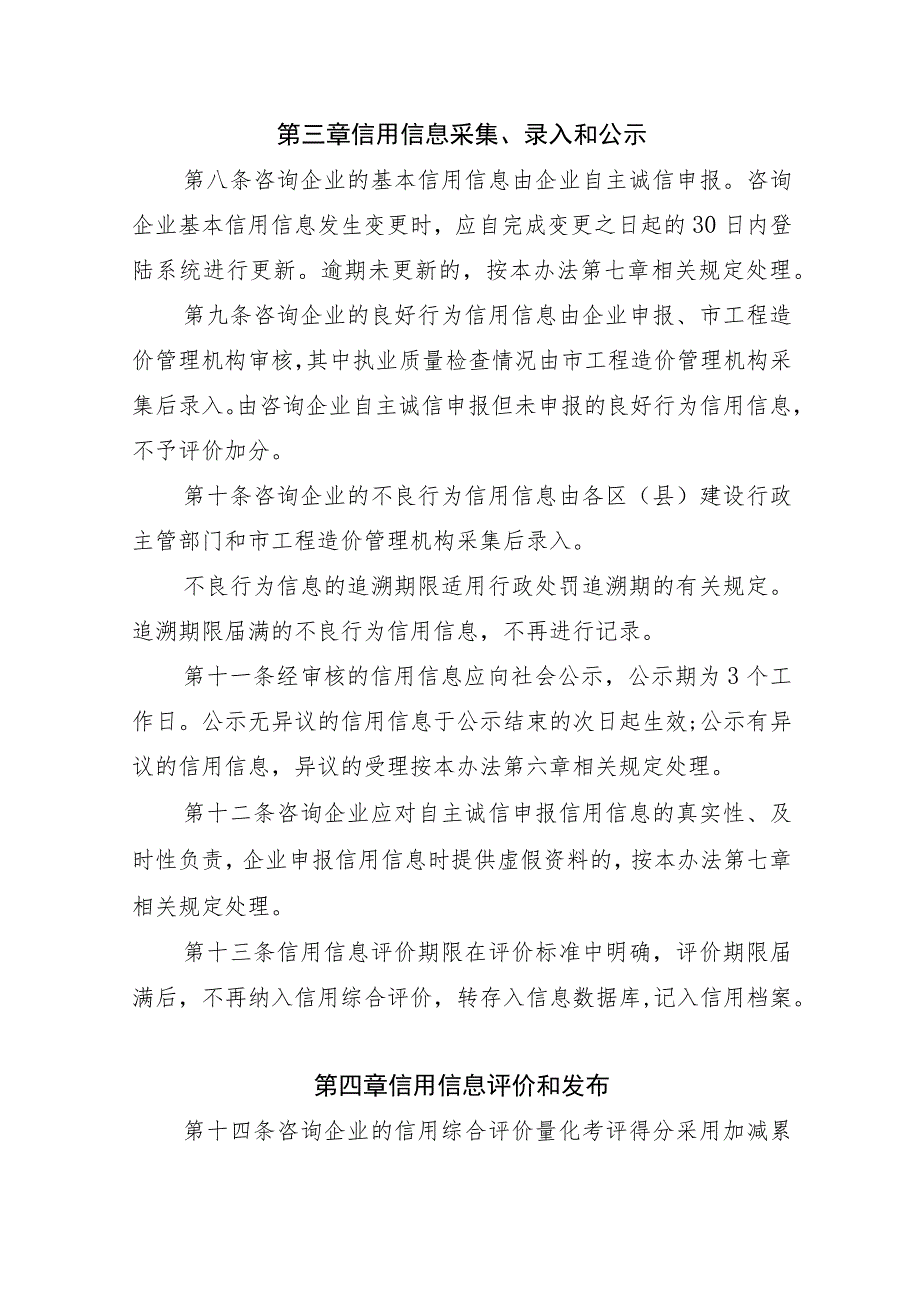 第三章信用信息采集、录入和公示

第八条咨询企业的基本信用信息由企业自主诚信申报。咨询企业基本信用信息发生变更时，应自完成变更之日起的30日内登陆系统进行更新。逾期未更新的，按本办法第七章相关规定处理。

第九条咨询企业的良好行为信用信息由企业申报、市工程造价管理机构审核，其中执业质量检查情况由市工程造价管理机构采集后录入。由咨询企业自主诚信申报但未申报的良好行为信用信息，不予评价加分。

第十条咨询企业的不良行为信用信息由各区（县）建设行政主管部门和市工程造价管理机构采集后录入。

不良行为信息的追溯期限适用行政处罚追溯期的有关规定。追溯期限届满的不良行为信用信息，不再进行记录。

第十一条经审核的信用信息应向社会公示，公示期为3个工作日。公示无异议的信用信息于公示结束的次日起生效;公示有异议的信用信息，异议的受理按本办法第六章相关规定处理。

第十二条咨询企业应对自主诚信申报信用信息的真实性、及时性负责，企业申报信用信息时提供虚假资料的，按本办法第七章相关规定处理。

第十三条信用信息评价期限在评价标准中明确，评价期限届满后，不再纳入信用综合评价，转存入信息数据库，记入信用档案。

第四章信用信息评价和发布

第十四条咨询企业的信用综合评价量化考评得分采用加减累